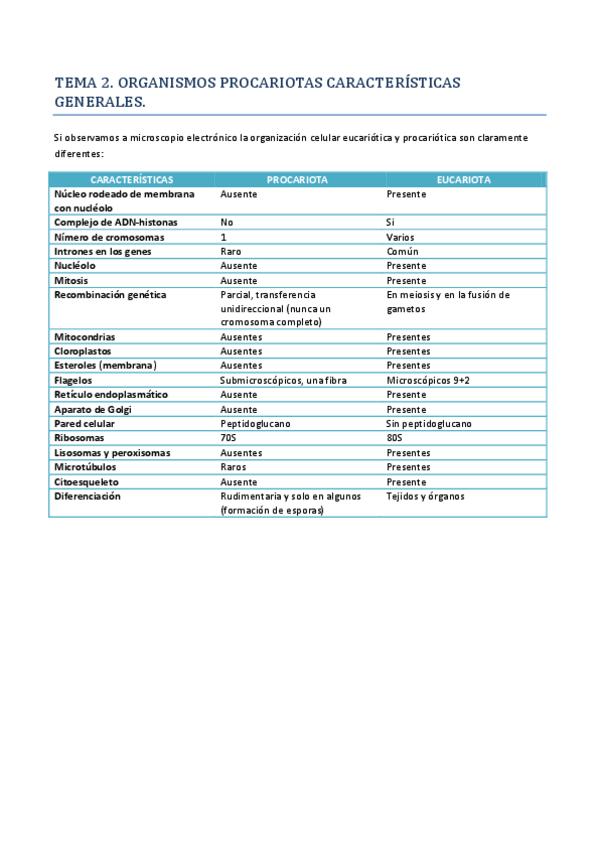 TEMA 2. ORGANISMOS PROCARIOTAS CARACTERÍSTICAS GENERALES.

Si observamos a microscopio electrónico la organización celular eucariótica y procariótica son claramente diferentes:

| CARACTERÍSTICAS | PROCARIOTA | EUCARIOTA |
|---|---|---|
| Núcleo rodeado de membrana con nucléolo | Ausente | Presente |
| Complejo de ADN-histonas | No | Si |
| Número de cromosomas | 1 | Varios |
| Intrones en los genes | Raro | Común |
| Nucléolo | Ausente | Presente |
| Mitosis | Ausente | Presente |
| Recombinación genética | Parcial, transferencia unidireccional (nunca un cromosoma completo) | En meiosis y en la fusión de gametos |
| Mitocondrias | Ausentes | Presentes |
| Cloroplastos | Ausentes | Presentes |
| Esteroles (membrana) | Ausentes | Presentes |
| Flagelos | Submicroscópicos, una fibra | Microscópicos 9+2 |
| Retículo endoplasmático | Ausente | Presente |
| Aparato de Golgi | Ausente | Presente |
| Pared celular | Peptidoglucano | Sin peptidoglucano |
| Ribosomas | 70S | 80S |
| Lisosomas y peroxisomas | Ausentes | Presentes |
| Microtúbulos | Raros | Presentes |
| Citoesqueleto | Ausente | Presente |
| Diferenciación | Rudimentaria y solo en algunos (formación de esporas) | Tejidos y órganos |